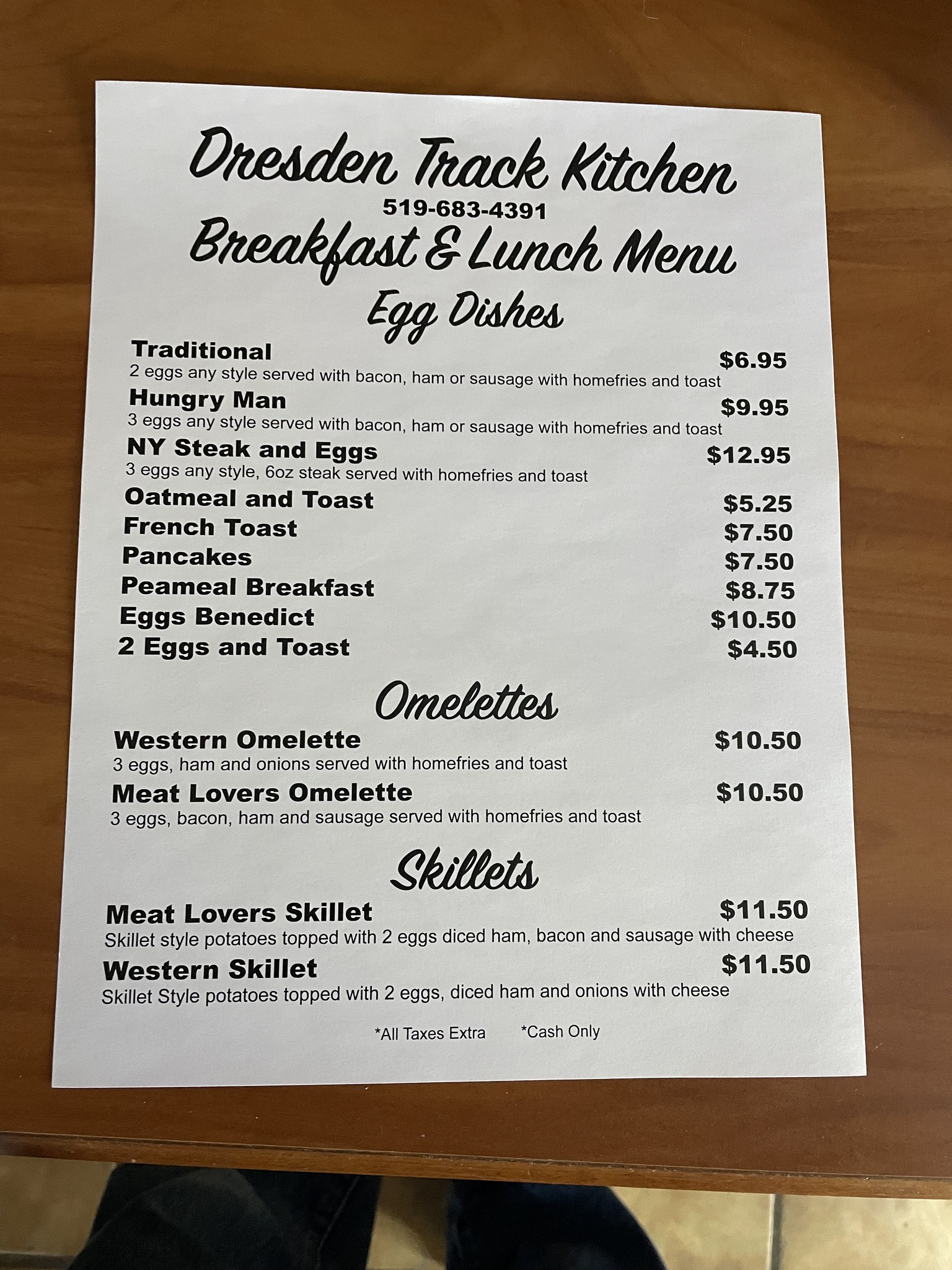 Dresden Track Kitchen
519-683-4391
Breakfast & Lunch Menu
Egg Dishes

Traditional $6.95
2 eggs any style served with bacon, ham or sausage with homefries and toast

Hungry Man $9.95
3 eggs any style served with bacon, ham or sausage with homefries and toast

NY Steak and Eggs $12.95
3 eggs any style, 6oz steak served with homefries and toast

Oatmeal and Toast $5.25
French Toast $7.50
Pancakes $7.50
Peameal Breakfast $8.75
Eggs Benedict $10.50
2 Eggs and Toast $4.50

Omelettes

Western Omelette $10.50
3 eggs, ham and onions served with homefries and toast

Meat Lovers Omelette $10.50
3 eggs, bacon, ham and sausage served with homefries and toast

Skillets

Meat Lovers Skillet $11.50
Skillet style potatoes topped with 2 eggs diced ham, bacon and sausage with cheese

Western Skillet $11.50
Skillet Style potatoes topped with 2 eggs, diced ham and onions with cheese

*All Taxes Extra *Cash Only